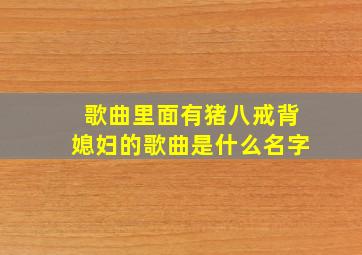 歌曲里面有猪八戒背媳妇的歌曲是什么名字